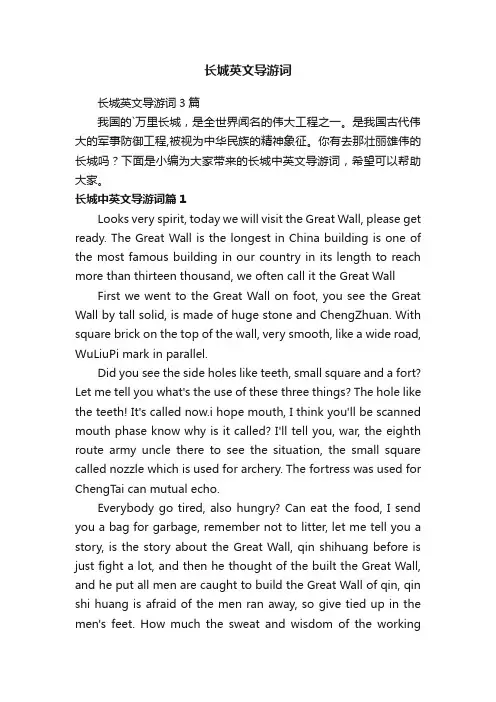 长城英文导游词

长城英文导游词 3 篇

我国的`万里长城，是全世界闻名的伟大工程之一。是我国古代伟大的军事防御工程,被视为中华民族的精神象征。你有去那壮丽雄伟的长城吗？下面是小编为大家带来的长城中英文导游词，希望可以帮助大家。

长城中英文导游词篇 1

Looks very spirit, today we will visit the Great Wall, please get ready. The Great Wall is the longest in China building is one of the most famous building in our country in its length to reach more than thirteen thousand, we often call it the Great Wall

First we went to the Great Wall on foot, you see the Great Wall by tall solid, is made of huge stone and ChengZhuan. With square brick on the top of the wall, very smooth, like a wide road, WuLiuPi mark in parallel.

Did you see the side holes like teeth, small square and a fort? Let me tell you what's the use of these three things? The hole like the teeth! It's called now.i hope mouth, I think you'll be scanned mouth phase know why is it called? I'll tell you, war, the eighth route army uncle there to see the situation, the small square called nozzle which is used for archery. The fortress was used for ChengTai can mutual echo.

Everybody go tired, also hungry? Can eat the food, I send you a bag for garbage, remember not to litter, let me tell you a story, is the story about the Great Wall, qin shihuang before is just fight a lot, and then he thought of the built the Great Wall, and he put all men are caught to build the Great Wall of qin, qin shi huang is afraid of the men ran away, so give tied up in the men's feet. How much the sweat and wisdom of the working